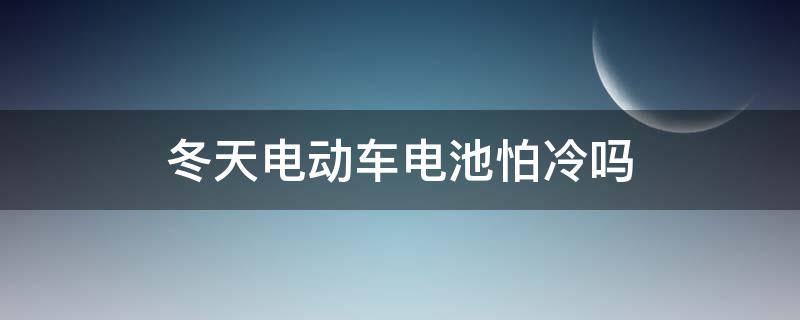 冬天电动车电池怕冷吗